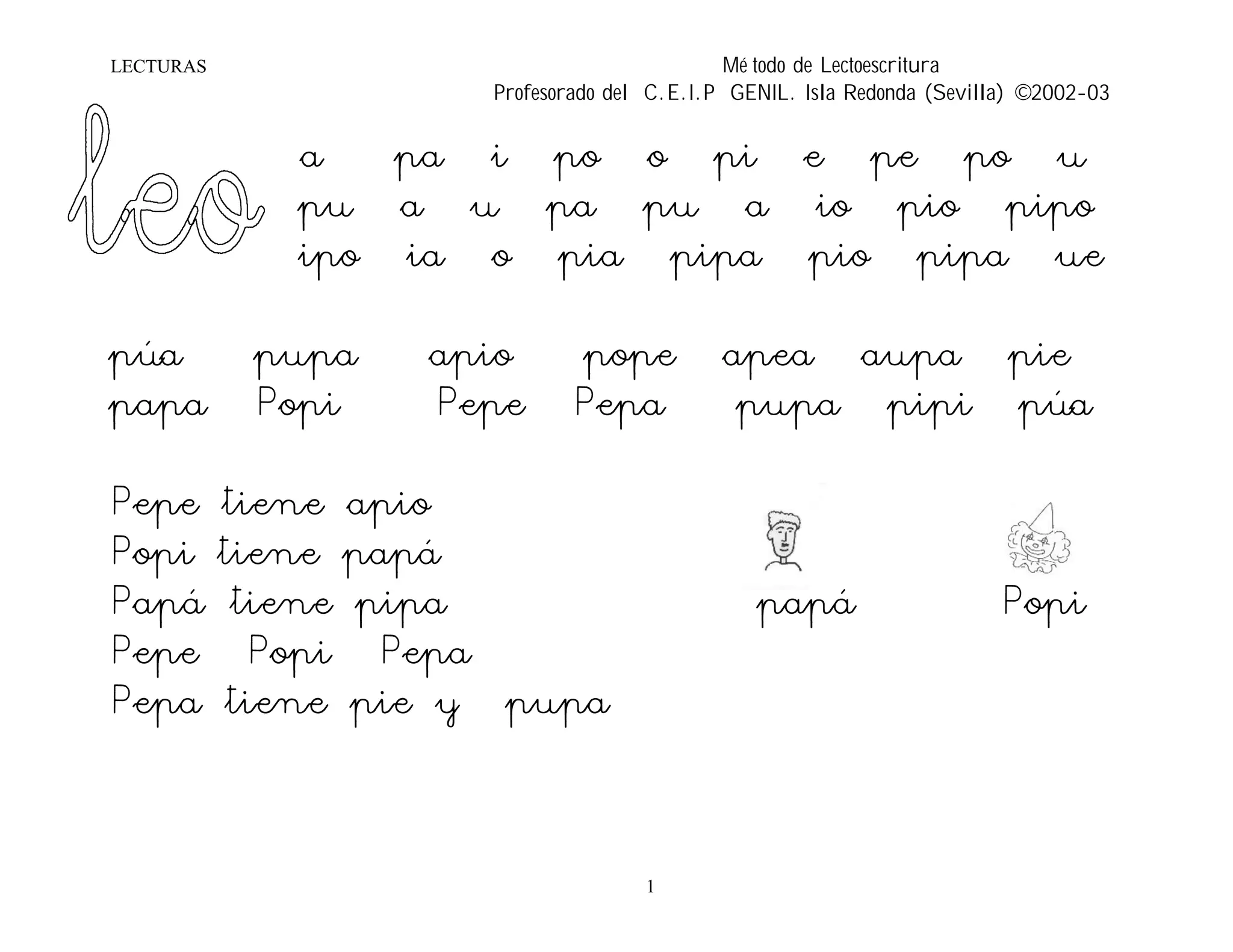 LECTURAS

Mé todo de Lectoescritura
Profesorado del C.E.I.P GENIL. Isla Redonda (Sevilla) ©2002-03

leo

a pa i po o pi e pe po u
pu a u pa pu a io pio pipo
ipo ia o pia pipa pio pipa ue

púa pupa apio pope apea aupa pie
papa Popi Pepe Pepa pupa pipi púa

Pepe tiene apio
Popi tiene papá
Papá tiene pipa
Pepe Popi Pepa
Pepa tiene pie y pupa

papá Popi

1